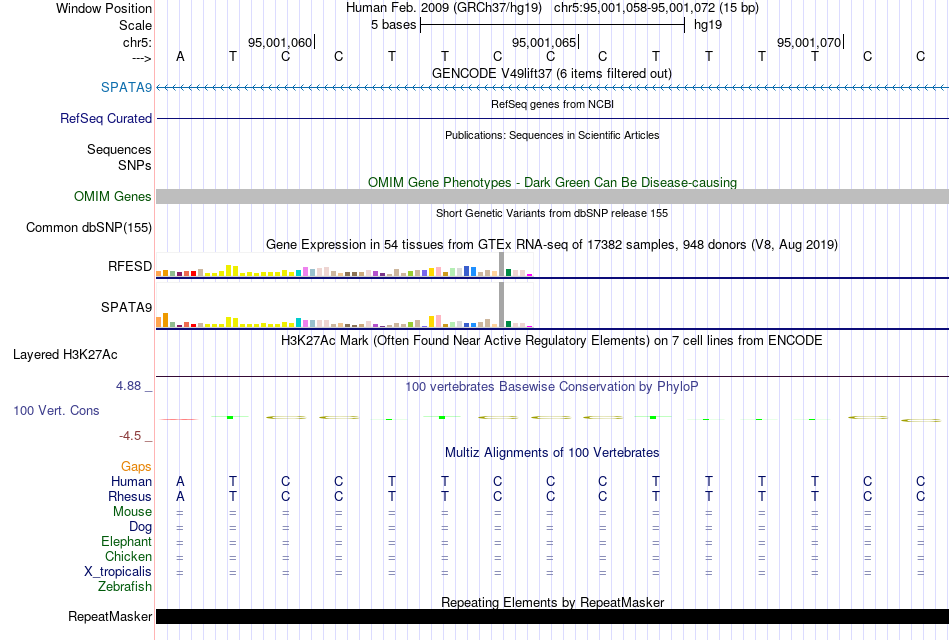 Window Position Human Feb. 2009 (GRCh37/hg19) chr5:95,001,058-95,001,072 (15 bp)
Scale 5 bases hg19
chr5: 95,001,060 95,001,065 95,001,070
---> A T C C T T C C C T T T T C C
GENCODE V49lift37 (6 items filtered out)
SPATA9
RefSeq genes from NCBI
RefSeq Curated
Publications: Sequences in Scientific Articles
Sequences
SNPs
OMIM Gene Phenotypes - Dark Green Can Be Disease-causing
OMIM Genes
Short Genetic Variants from dbSNP release 155
Common dbSNP(155)
Gene Expression in 54 tissues from GTEx RNA-seq of 17382 samples, 948 donors (V8, Aug 2019)
RFESD
SPATA9
H3K27Ac Mark (Often Found Near Active Regulatory Elements) on 7 cell lines from ENCODE
Layered H3K27Ac
4.88 _
100 vertebrates Basewise Conservation by PhyloP
100 Vert. Cons
-4.5 _
Multiz Alignments of 100 Vertebrates
Gaps
Human A T C C T T C C C T T T T C C
Rhesus A T C C T T C C C T T T T C C
Mouse = = = = = = = = = = = = = = =
Dog = = = = = = = = = = = = = = =
Elephant = = = = = = = = = = = = = = =
Chicken = = = = = = = = = = = = = = =
X_tropicalis = = = = = = = = = = = = = = =
Zebrafish
Repeating Elements by RepeatMasker
RepeatMasker